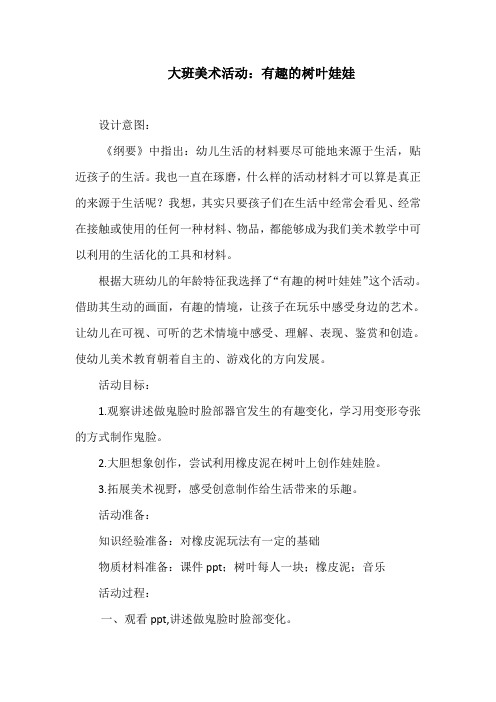 大班美术活动：有趣的树叶娃娃

设计意图：

《纲要》中指出：幼儿生活的材料要尽可能地来源于生活，贴近孩子的生活。我也一直在琢磨，什么样的活动材料才可以算是真正的来源于生活呢？我想，其实只要孩子们在生活中经常会看见、经常在接触或使用的任何一种材料、物品，都能够成为我们美术教学中可以利用的生活化的工具和材料。

根据大班幼儿的年龄特征我选择了“有趣的树叶娃娃”这个活动。借助其生动的画面，有趣的情境，让孩子在玩乐中感受身边的艺术。让幼儿在可视、可听的艺术情境中感受、理解、表现、鉴赏和创造。使幼儿美术教育朝着自主的、游戏化的方向发展。

活动目标：

1.观察讲述做鬼脸时脸部器官发生的有趣变化，学习用变形夸张的方式制作鬼脸。

2.大胆想象创作，尝试利用橡皮泥在树叶上创作娃娃脸。

3.拓展美术视野，感受创意制作给生活带来的乐趣。

活动准备：

知识经验准备：对橡皮泥玩法有一定的基础

物质材料准备：课件 ppt；树叶每人一块；橡皮泥；音乐

活动过程：

一、观看 ppt,讲述做鬼脸时脸部变化。